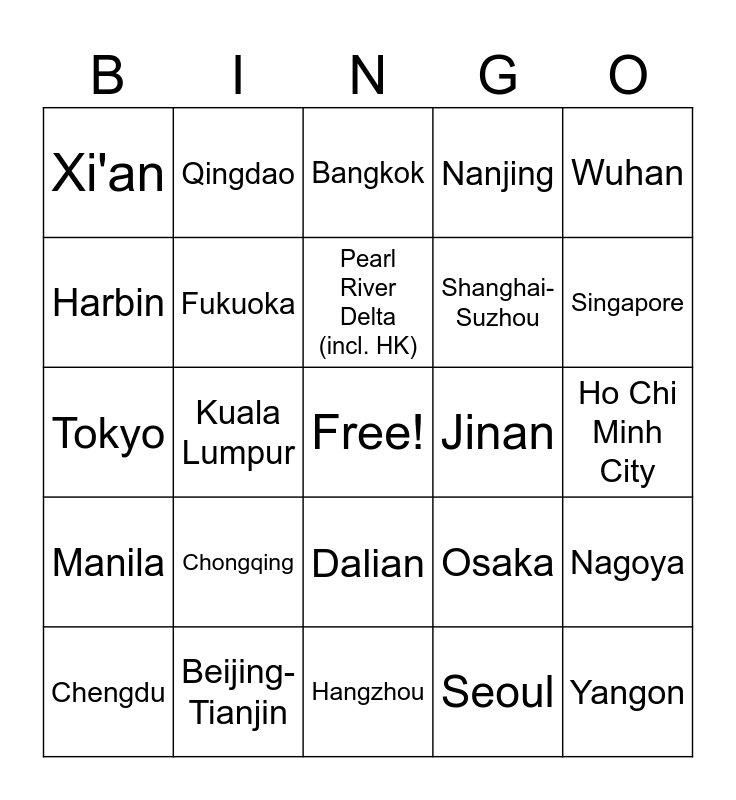 | B | I | N | G | O |
|---|---|---|---|---|
| Xi'an | Qingdao | Bangkok | Nanjing | Wuhan |
| Harbin | Fukuoka | Pearl River Delta (incl. HK) | Shanghai-Suzhou | Singapore |
| Tokyo | Kuala Lumpur | Free! | Jinan | Ho Chi Minh City |
| Manila | Chongqing | Dalian | Osaka | Nagoya |
| Chengdu | Beijing-Tianjin | Hangzhou | Seoul | Yangon |